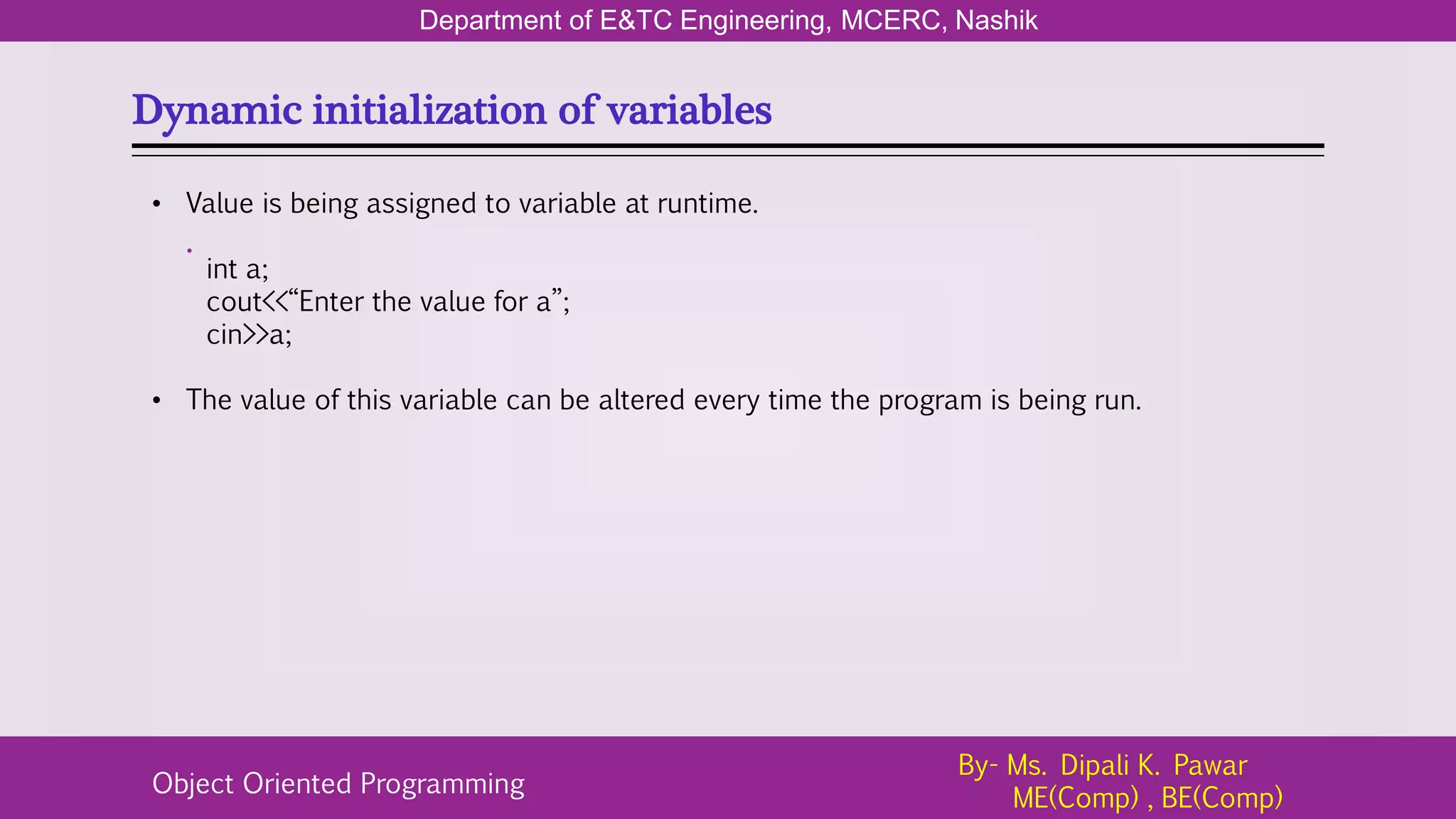 Department of E&TC Engineering, MCERC, Nashik

Dynamic initialization of variables

• Value is being assigned to variable at runtime.

int a;
cout<<“Enter the value for a”;
cin>>a;

• The value of this variable can be altered every time the program is being run.

Object Oriented Programming

By- Ms. Dipali K. Pawar
ME(Comp) , BE(Comp)